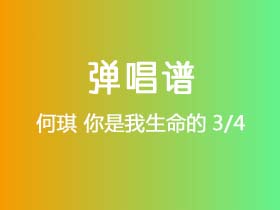 弹唱谱

何琪 你是我生命的 3/4